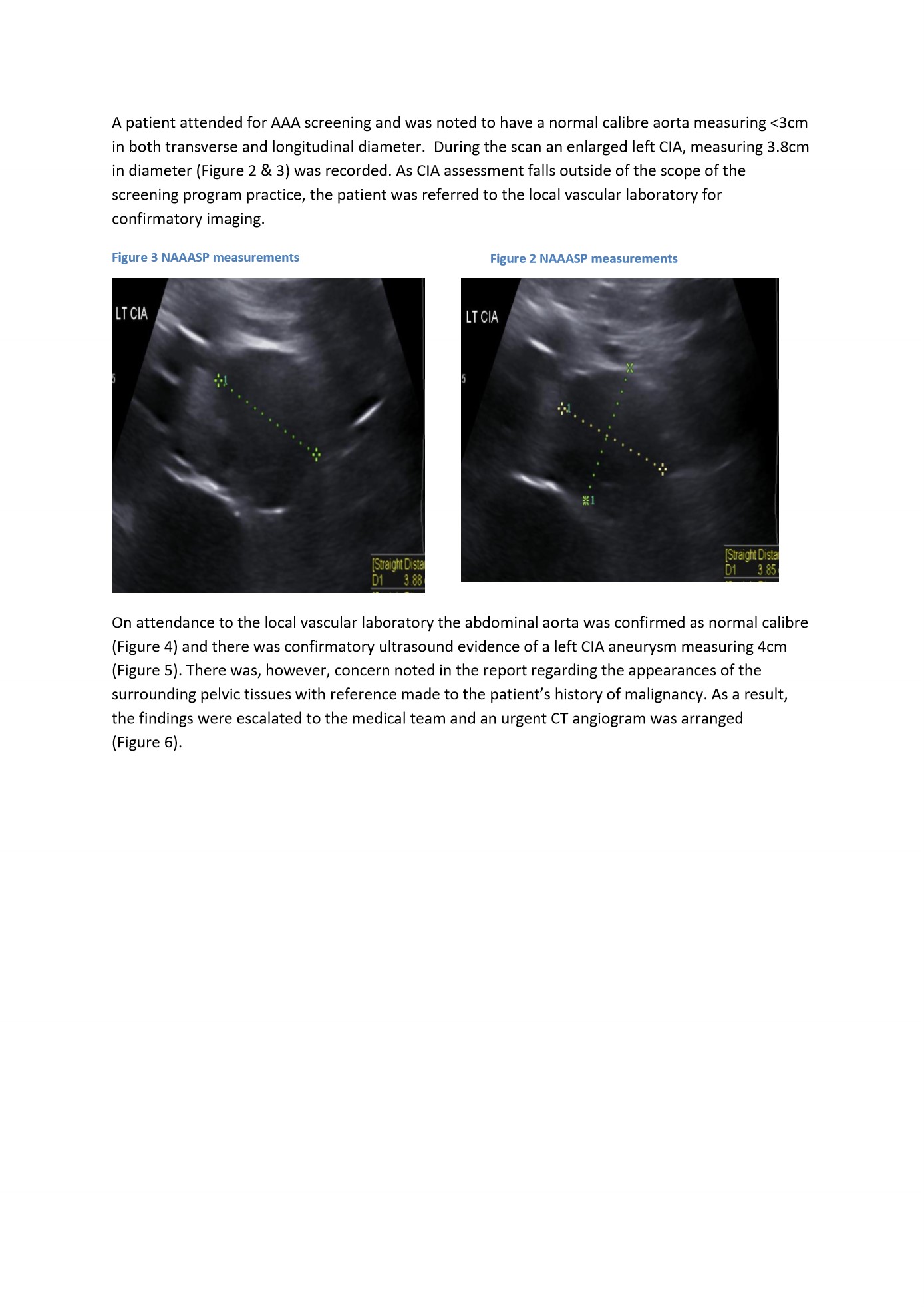 A patient attended for AAA screening and was noted to have a normal calibre aorta measuring <3cm in both transverse and longitudinal diameter. During the scan an enlarged left CIA, measuring 3.8cm in diameter (Figure 2 & 3) was recorded. As CIA assessment falls outside of the scope of the screening program practice, the patient was referred to the local vascular laboratory for confirmatory imaging.

Figure 3 NAAASP measurements

LT CIA

5

1

[Straight Dista
D1 3.88

Figure 2 NAAASP measurements

LT CIA

5

1

1

[Straight Dista
D1 3.85

On attendance to the local vascular laboratory the abdominal aorta was confirmed as normal calibre (Figure 4) and there was confirmatory ultrasound evidence of a left CIA aneurysm measuring 4cm (Figure 5). There was, however, concern noted in the report regarding the appearances of the surrounding pelvic tissues with reference made to the patient's history of malignancy. As a result, the findings were escalated to the medical team and an urgent CT angiogram was arranged (Figure 6).